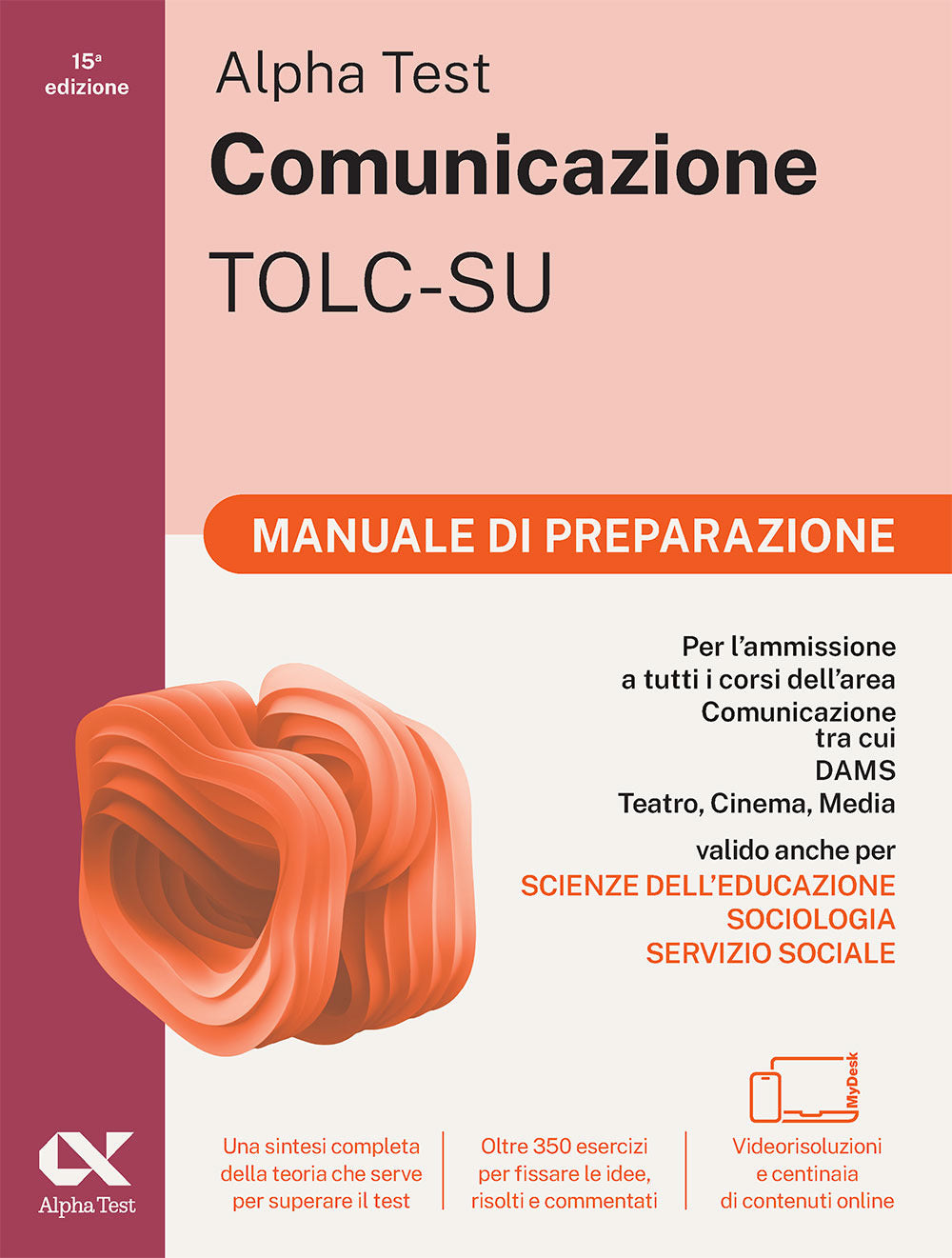 15ª edizione

Alpha Test
Comunicazione
TOLC-SU

MANUALE DI PREPARAZIONE

Per l'ammissione a tutti i corsi dell'area Comunicazione tra cui DAMS Teatro, Cinema, Media

valido anche per
SCIENZE DELL'EDUCAZIONE
SOCIOLOGIA
SERVIZIO SOCIALE

MyDesk

Alpha Test

Una sintesi completa della teoria che serve per superare il test

Oltre 350 esercizi per fissare le idee, risolti e commentati

Videorisoluzioni e centinaia di contenuti online